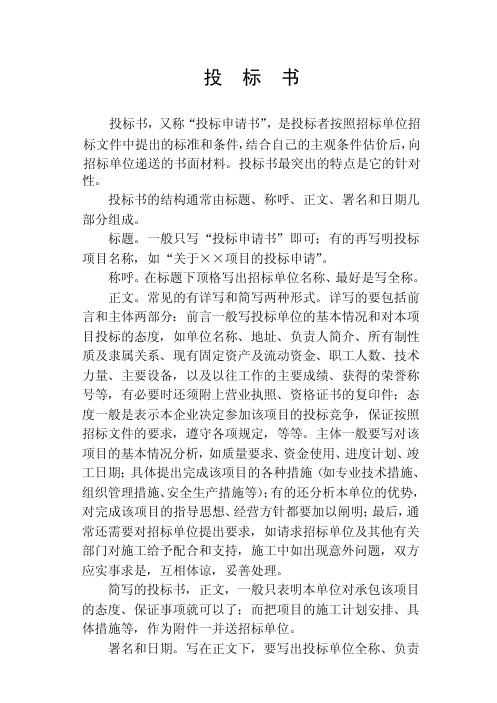 投 标 书

投标书，又称“投标申请书”，是投标者按照招标单位招标文件中提出的标准和条件，结合自己的主观条件估价后，向招标单位递送的书面材料。投标书最突出的特点是它的针对性。

投标书的结构通常由标题、称呼、正文、署名和日期几部分组成。

标题。一般只写“投标申请书”即可；有的再写明投标项目名称，如“关于××项目的投标申请”。

称呼。在标题下顶格写出招标单位名称、最好是写全称。

正文。常见的有详写和简写两种形式。详写的要包括前言和主体两部分：前言一般写投标单位的基本情况和对本项目投标的态度，如单位名称、地址、负责人简介、所有制性质及隶属关系、现有固定资产及流动资金、职工人数、技术力量、主要设备，以及以往工作的主要成绩、获得的荣誉称号等，有必要时还须附上营业执照、资格证书的复印件；态度一般是表示本企业决定参加该项目的投标竞争，保证按照招标文件的要求，遵守各项规定，等等。主体一般要写对该项目的基本情况分析，如质量要求、资金使用、进度计划、竣工日期；具体提出完成该项目的各种措施（如专业技术措施、组织管理措施、安全生产措施等）；有的还分析本单位的优势，对完成该项目的指导思想、经营方针都要加以阐明；最后，通常还需要对招标单位提出要求，如请求招标单位及其他有关部门对施工给予配合和支持，施工中如出现意外问题，双方应实事求是，互相体谅，妥善处理。

简写的投标书，正文，一般只表明本单位对承包该项目的态度、保证事项就可以了；而把项目的施工计划安排、具体措施等，作为附件一并送招标单位。

署名和日期。写在正文下，要写出投标单位全称、负责